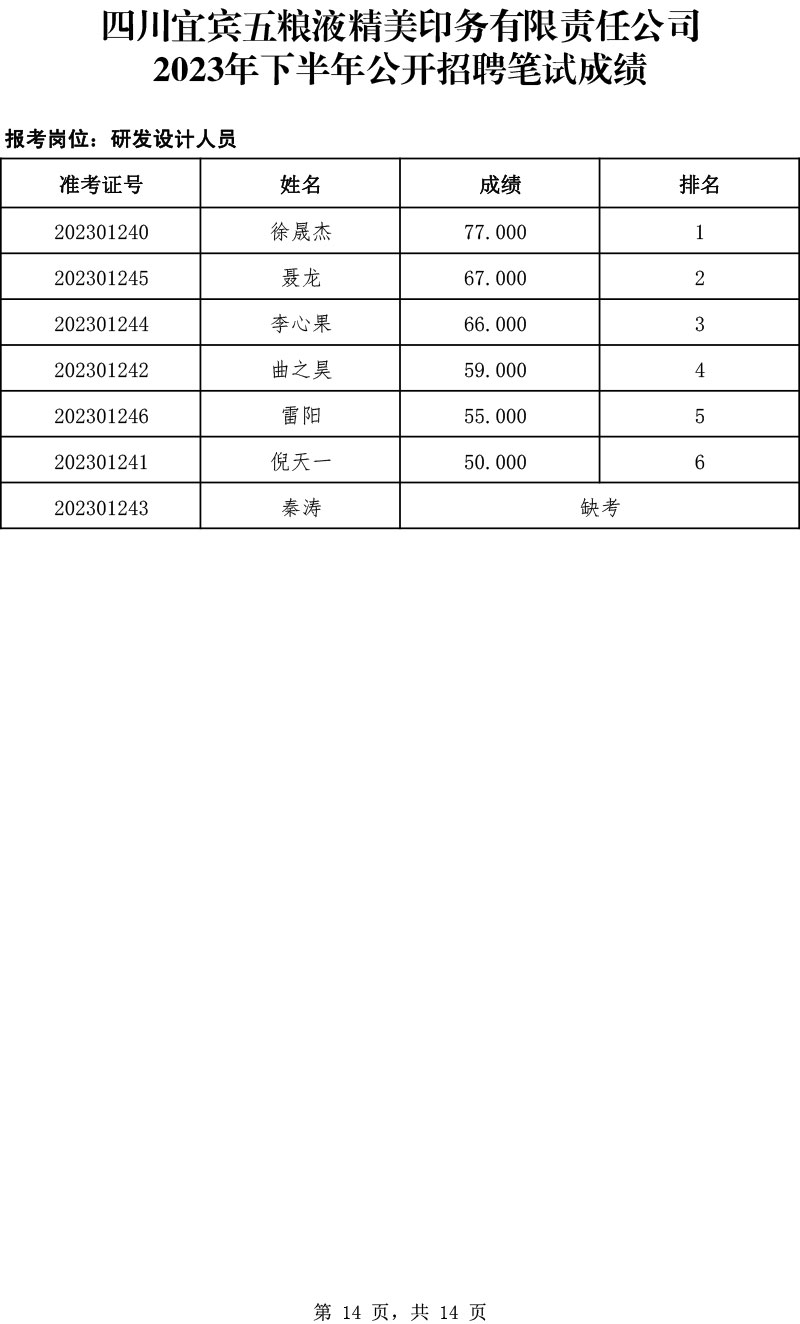 四川宜宾五粮液精美印务有限责任公司
2023年下半年公开招聘笔试成绩

报考岗位：研发设计人员

| 准考证号 | 姓名 | 成绩 | 排名 |
|---|---|---|---|
| 202301240 | 徐晟杰 | 77.000 | 1 |
| 202301245 | 聂龙 | 67.000 | 2 |
| 202301244 | 李心果 | 66.000 | 3 |
| 202301242 | 曲之昊 | 59.000 | 4 |
| 202301246 | 雷阳 | 55.000 | 5 |
| 202301241 | 倪天一 | 50.000 | 6 |
| 202301243 | 秦涛 | 缺考 | |

第 14 页，共 14 页